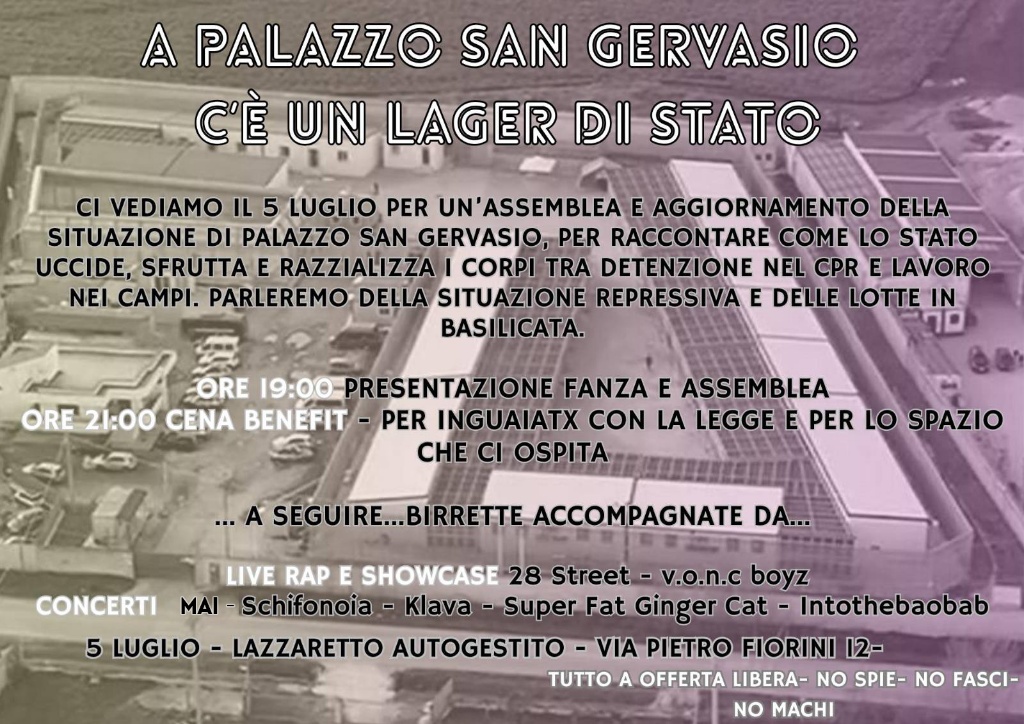 A PALAZZO SAN GERVASIO
C'È UN LAGER DI STATO

CI VEDIAMO IL 5 LUGLIO PER UN'ASSEMBLEA E AGGIORNAMENTO DELLA SITUAZIONE DI PALAZZO SAN GERVASIO, PER RACCONTARE COME LO STATO UCCIDE, SFRUTTA E RAZZIALIZZA I CORPI TRA DETENZIONE NEL CPR E LAVORO NEI CAMPI. PARLEREMO DELLA SITUAZIONE REPRESSIVA E DELLE LOTTE IN BASILICATA.

ORE 19:00 PRESENTAZIONE FANZA E ASSEMBLEA
ORE 21:00 CENA BENEFIT - PER INGUAIATX CON LA LEGGE E PER LO SPAZIO CHE CI OSPITA

... A SEGUIRE...BIRRETTE ACCOMPAGNATE DA...

LIVE RAP E SHOWCASE 28 Street - v.o.n.c boyz
CONCERTI MAI - Schifonoia - Klava - Super Fat Ginger Cat - Intothebaobab
5 LUGLIO - LAZZARETTO AUTOGESTITO - VIA PIETRO FIORINI 12-
TUTTO A OFFERTA LIBERA- NO SPIE- NO FASCI-
NO MACHI